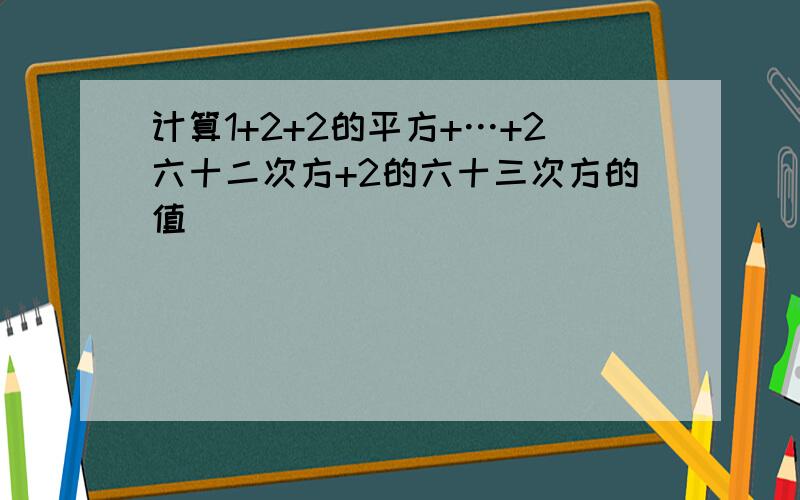 计算1+2+2的平方+…+2六十二次方+2的六十三次方的值